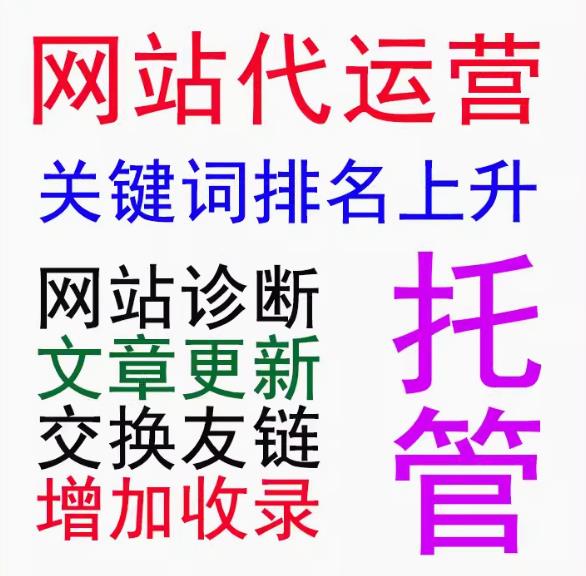 网站代运营

关键词排名上升

网站诊断
文章更新
交换友链
增加收录

托管